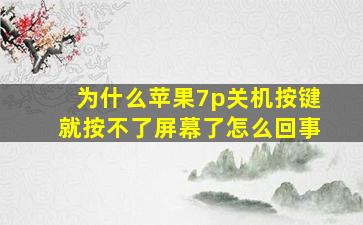 为什么苹果7p关机按键就按不了屏幕了怎么回事